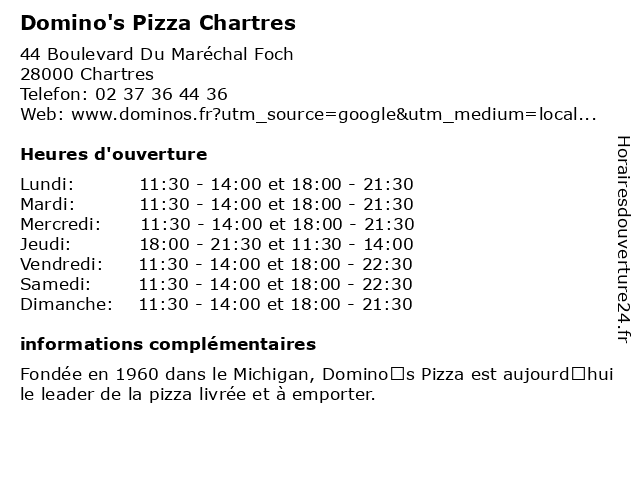 Domino's Pizza Chartres

44 Boulevard Du Maréchal Foch
28000 Chartres
Telefon: 02 37 36 44 36
Web: www.dominos.fr?utm_source=google&utm_medium=local...

Heures d'ouverture

Lundi: 11:30 - 14:00 et 18:00 - 21:30
Mardi: 11:30 - 14:00 et 18:00 - 21:30
Mercredi: 11:30 - 14:00 et 18:00 - 21:30
Jeudi: 18:00 - 21:30 et 11:30 - 14:00
Vendredi: 11:30 - 14:00 et 18:00 - 22:30
Samedi: 11:30 - 14:00 et 18:00 - 22:30
Dimanche: 11:30 - 14:00 et 18:00 - 21:30

informations complémentaires

Fondée en 1960 dans le Michigan, Domino□s Pizza est aujourd□hui le leader de la pizza livrée et à emporter.

Horairesdouverture24.fr